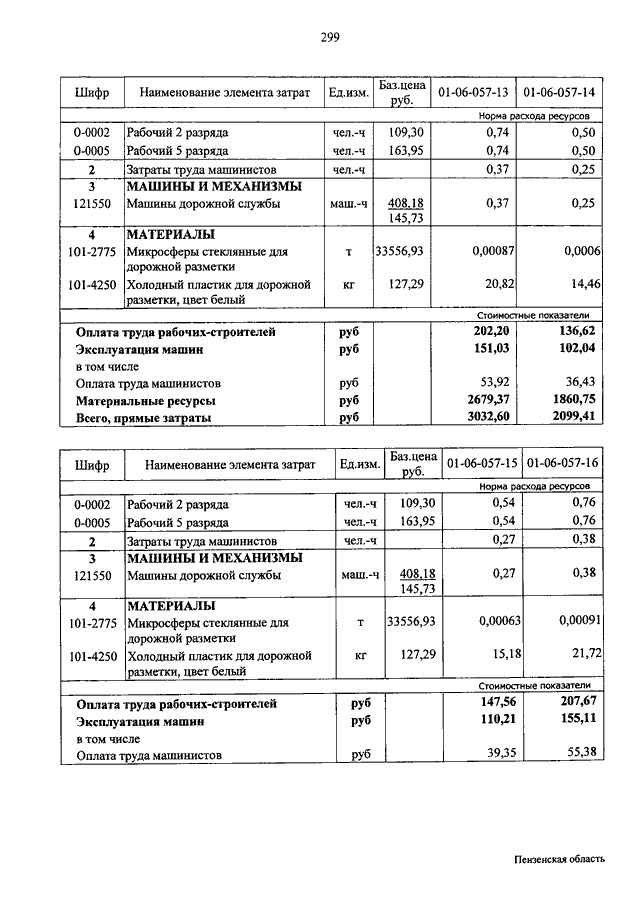 299

| Шифр | Наименование элемента затрат | Ед.изм. | Баз.цена руб. | 01-06-057-13 | 01-06-057-14 |
|---|---|---|---|---|---|
| | | | | Норма расхода ресурсов | |
| 0-0002 | Рабочий 2 разряда | чел.-ч | 109,30 | 0,74 | 0,50 |
| 0-0005 | Рабочий 5 разряда | чел.-ч | 163,95 | 0,74 | 0,50 |
| 2 | Затраты труда машинистов | чел.-ч | | 0,37 | 0,25 |
| 3 | МАШИНЫ И МЕХАНИЗМЫ | | | | |
| 121550 | Машины дорожной службы | маш.-ч | 408,18 145,73 | 0,37 | 0,25 |
| 4 | МАТЕРИАЛЫ | | | | |
| 101-2775 | Микросферы стеклянные для дорожной разметки | т | 33556,93 | 0,00087 | 0,0006 |
| 101-4250 | Холодный пластик для дорожной разметки, цвет белый | кг | 127,29 | 20,82 | 14,46 |
| | | | | Стоимостные показатели | |
| | Оплата труда рабочих-строителей | руб | | 202,20 | 136,62 |
| | Эксплуатация машин | руб | | 151,03 | 102,04 |
| | в том числе | | | | |
| | Оплата труда машинистов | руб | | 53,92 | 36,43 |
| | Материальные ресурсы | руб | | 2679,37 | 1860,75 |
| | Всего, прямые затраты | руб | | 3032,60 | 2099,41 |

| Шифр | Наименование элемента затрат | Ед.изм. | Баз.цена руб. | 01-06-057-15 | 01-06-057-16 |
|---|---|---|---|---|---|
| | | | | Норма расхода ресурсов | |
| 0-0002 | Рабочий 2 разряда | чел.-ч | 109,30 | 0,54 | 0,76 |
| 0-0005 | Рабочий 5 разряда | чел.-ч | 163,95 | 0,54 | 0,76 |
| 2 | Затраты труда машинистов | чел.-ч | | 0,27 | 0,38 |
| 3 | МАШИНЫ И МЕХАНИЗМЫ | | | | |
| 121550 | Машины дорожной службы | маш.-ч | 408,18 145,73 | 0,27 | 0,38 |
| 4 | МАТЕРИАЛЫ | | | | |
| 101-2775 | Микросферы стеклянные для дорожной разметки | т | 33556,93 | 0,00063 | 0,00091 |
| 101-4250 | Холодный пластик для дорожной разметки, цвет белый | кг | 127,29 | 15,18 | 21,72 |
| | | | | Стоимостные показатели | |
| | Оплата труда рабочих-строителей | руб | | 147,56 | 207,67 |
| | Эксплуатация машин | руб | | 110,21 | 155,11 |
| | в том числе | | | | |
| | Оплата труда машинистов | руб | | 39,35 | 55,38 |

Пензенская область